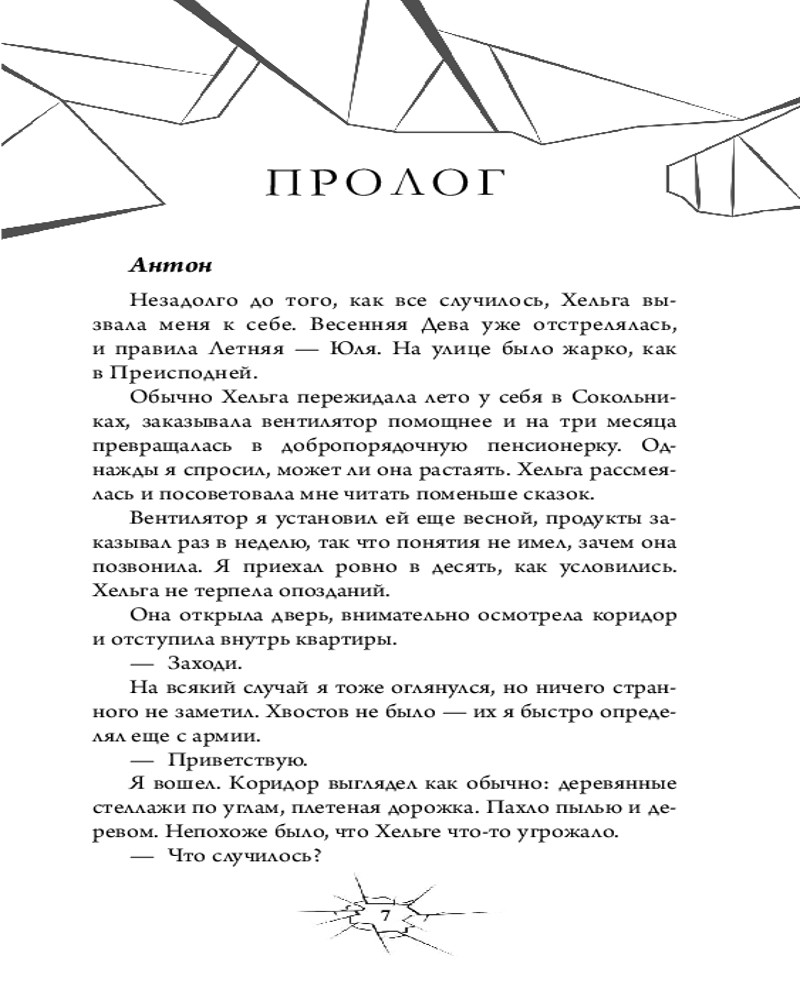 ПРОЛОГ

Антон

Незадолго до того, как все случилось, Хельга вызвала меня к себе. Весенняя Дева уже отстрелялась, и правила Летняя — Юля. На улице было жарко, как в Преисподней.

Обычно Хельга пережидала лето у себя в Сокольниках, заказывала вентилятор помощнее и на три месяца превращалась в добропорядочную пенсионерку. Однажды я спросил, может ли она растаять. Хельга рассмеялась и посоветовала мне читать поменьше сказок.

Вентилятор я установил ей еще весной, продукты заказывал раз в неделю, так что понятия не имел, зачем она позвонила. Я приехал ровно в десять, как условились. Хельга не терпела опозданий.

Она открыла дверь, внимательно осмотрела коридор и отступила внутрь квартиры.

— Заходи.

На всякий случай я тоже оглянулся, но ничего странного не заметил. Хвостов не было — их я быстро определял еще с армии.

— Приветствую.

Я вошел. Коридор выглядел как обычно: деревянные стеллажи по углам, плетеная дорожка. Пахло пылью и деревом. Непохоже было, что Хельге что-то угрожало.

— Что случилось?

7